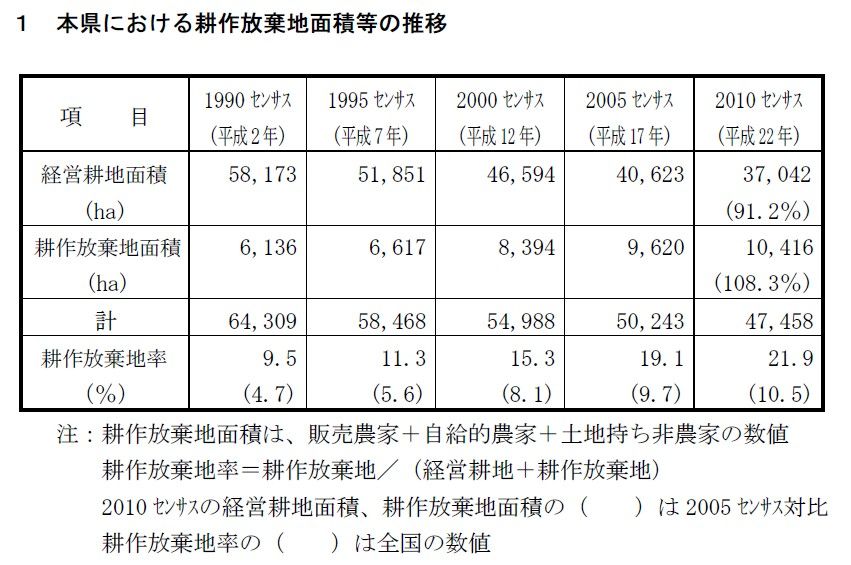 1　本県における耕作放棄地面積等の推移

| 項　　目 | 1990 センサス (平成2年) | 1995 センサス (平成7年) | 2000 センサス (平成12年) | 2005 センサス (平成17年) | 2010 センサス (平成22年) |
|---|---|---|---|---|---|
| 経営耕地面積 (ha) | 58,173 | 51,851 | 46,594 | 40,623 | 37,042 (91.2%) |
| 耕作放棄地面積 (ha) | 6,136 | 6,617 | 8,394 | 9,620 | 10,416 (108.3%) |
| 計 | 64,309 | 58,468 | 54,988 | 50,243 | 47,458 |
| 耕作放棄地率 (%) | 9.5 (4.7) | 11.3 (5.6) | 15.3 (8.1) | 19.1 (9.7) | 21.9 (10.5) |

注：耕作放棄地面積は、販売農家＋自給的農家＋土地持ち非農家の数値
耕作放棄地率＝耕作放棄地／（経営耕地＋耕作放棄地）
2010 センサスの経営耕地面積、耕作放棄地面積の（　　）は 2005 センサス対比
耕作放棄地率の（　　）は全国の数値